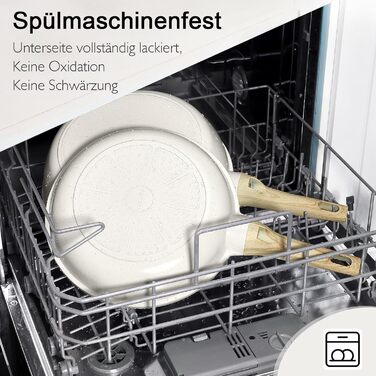 Spülmaschinenfest

Unterseite vollständig lackiert,
Keine Oxidation
Keine Schwärzung